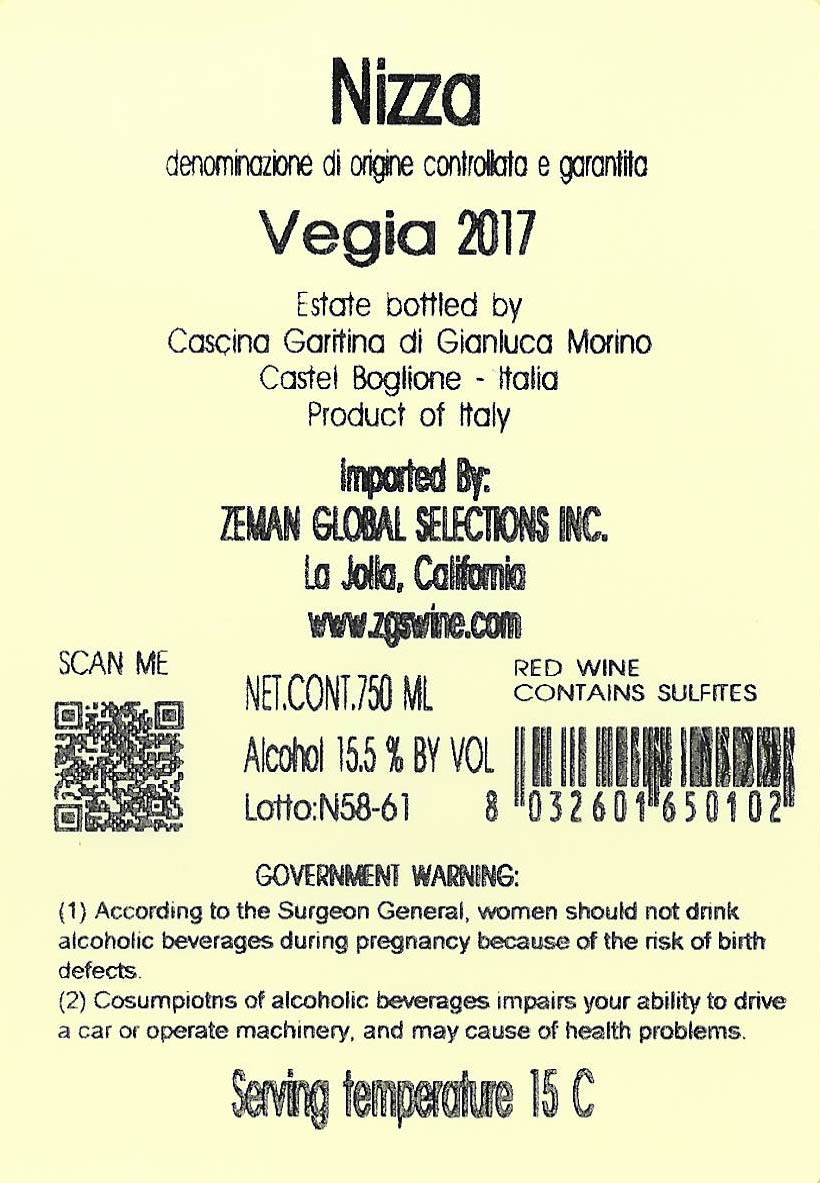 Nizza

denominazione di origine controllata e garantita

Vegia 2017

Estate bottled by
Cascina Garitina di Gianluca Morino
Castel Boglione - Italia
Product of Italy

Imported By:
ZEMAN GLOBAL SELECTIONS INC.
La Jolla, California
www.zgswine.com

SCAN ME

NET.CONT.750 ML

Alcohol 15.5 % BY VOL

Lotto:N58-61

RED WINE
CONTAINS SULFITES

8 032601 650102

GOVERNMENT WARNING:

(1) According to the Surgeon General, women should not drink alcoholic beverages during pregnancy because of the risk of birth defects.

(2) Cosumpiotns of alcoholic beverages impairs your ability to drive a car or operate machinery, and may cause of health problems.

Serving temperature 15 C